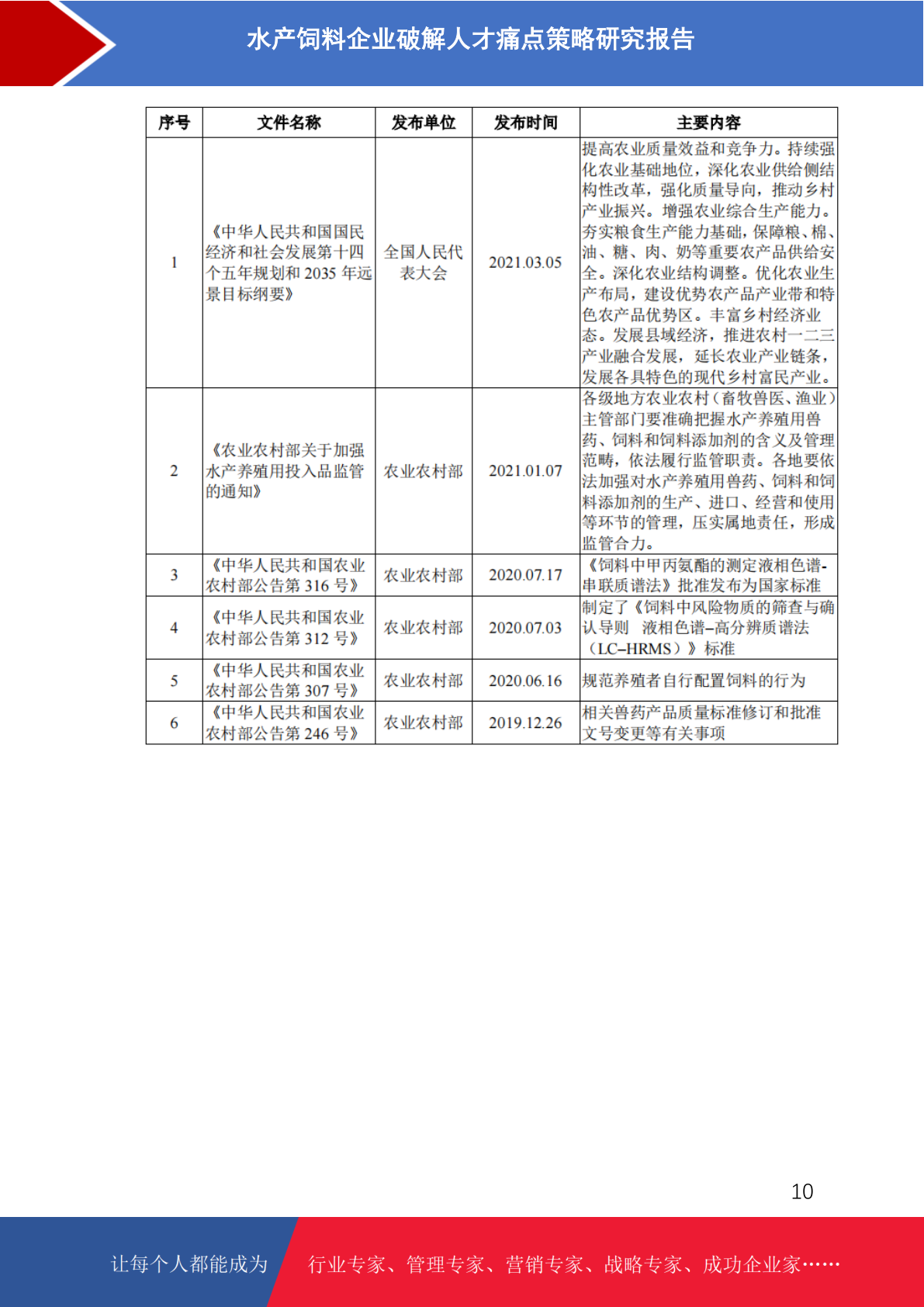 水产饲料企业破解人才痛点策略研究报告

| 序号 | 文件名称 | 发布单位 | 发布时间 | 主要内容 |
|---|---|---|---|---|
| 1 | 《中华人民共和国国民经济和社会发展第十四个五年规划和 2035 年远景目标纲要》 | 全国人民代表大会 | 2021.03.05 | 提高农业质量效益和竞争力。持续强化农业基础地位，深化农业供给侧结构性改革，强化质量导向，推动乡村产业振兴。增强农业综合生产能力。夯实粮食生产能力基础，保障粮、棉、油、糖、肉、奶等重要农产品供给安全。深化农业结构调整。优化农业生产布局，建设优势农产品产业带和特色农产品优势区。丰富乡村经济业态。发展县域经济，推进农村一二三产业融合发展，延长农业产业链条，发展各具特色的现代乡村富民产业。 |
| 2 | 《农业农村部关于加强水产养殖用投入品监管的通知》 | 农业农村部 | 2021.01.07 | 各级地方农业农村（畜牧兽医、渔业）主管部门要准确把握水产养殖用兽药、饲料和饲料添加剂的含义及管理范畴，依法履行监管职责。各地要依法加强对水产养殖用兽药、饲料和饲料添加剂的生产、进口、经营和使用等环节的管理，压实属地责任，形成监管合力。 |
| 3 | 《中华人民共和国农业农村部公告第 316 号》 | 农业农村部 | 2020.07.17 | 《饲料中甲丙氨酯的测定液相色谱-串联质谱法》批准发布为国家标准 |
| 4 | 《中华人民共和国农业农村部公告第 312 号》 | 农业农村部 | 2020.07.03 | 制定了《饲料中风险物质的筛查与确认导则 液相色谱–高分辨质谱法（LC–HRMS）》标准 |
| 5 | 《中华人民共和国农业农村部公告第 307 号》 | 农业农村部 | 2020.06.16 | 规范养殖者自行配置饲料的行为 |
| 6 | 《中华人民共和国农业农村部公告第 246 号》 | 农业农村部 | 2019.12.26 | 相关兽药产品质量标准修订和批准文号变更等有关事项 |

10

让每个人都能成为 行业专家、管理专家、营销专家、战略专家、成功企业家……